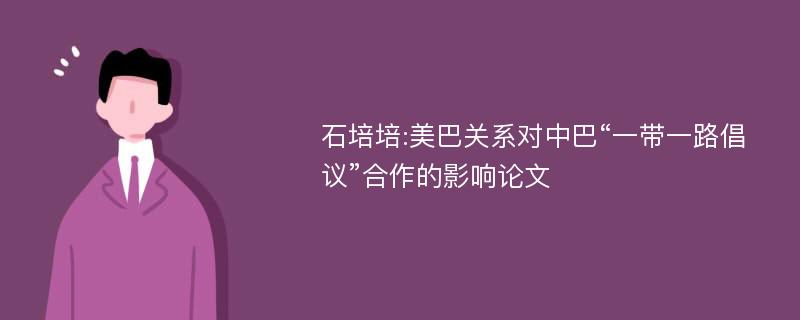 石培培:美巴关系对中巴“一带一路倡议”合作的影响论文